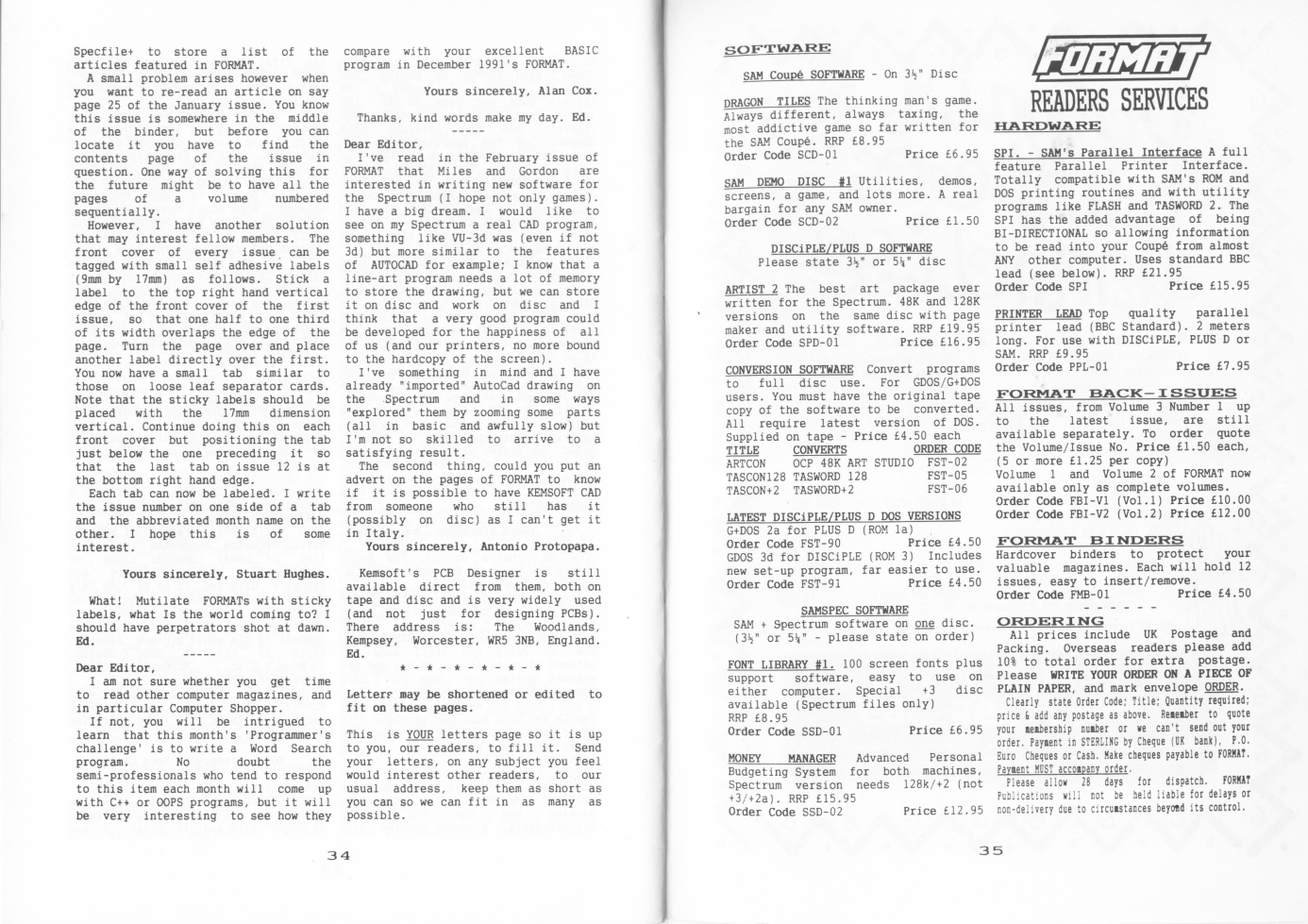 Specfile+ to store a list of the articles featured in FORMAT.

A small problem arises however when you want to re-read an article on say page 25 of the January issue. You know this issue is somewhere in the middle of the binder, but before you can locate it you have to find the contents page of the issue in question. One way of solving this for the future might be to have all the pages of a volume numbered sequentially.

However, I have another solution that may interest fellow members. The front cover of every issue can be tagged with small self adhesive labels (9mm by 17mm) as follows. Stick a label to the top right hand vertical edge of the front cover of the first issue, so that one half to one third of its width overlaps the edge of the page. Turn the page over and place another label directly over the first. You now have a small tab similar to those on loose leaf separator cards. Note that the sticky labels should be placed with the 17mm dimension vertical. Continue doing this on each front cover but positioning the tab just below the one preceding it so that the last tab on issue 12 is at the bottom right hand edge.

Each tab can now be labeled. I write the issue number on one side of a tab and the abbreviated month name on the other. I hope this is of some interest.

Yours sincerely, Stuart Hughes.

What! Mutilate FORMATs with sticky labels, what Is the world coming to? I should have perpetrators shot at dawn. Ed.

-----

Dear Editor,

I am not sure whether you get time to read other computer magazines, and in particular Computer Shopper.

If not, you will be intrigued to learn that this month's 'Programmer's challenge' is to write a Word Search program. No doubt the semi-professionals who tend to respond to this item each month will come up with C++ or OOPS programs, but it will be very interesting to see how they compare with your excellent BASIC program in December 1991's FORMAT.

Yours sincerely, Alan Cox.

Thanks, kind words make my day. Ed.

-----

Dear Editor,

I've read in the February issue of FORMAT that Miles and Gordon are interested in writing new software for the Spectrum (I hope not only games). I have a big dream. I would like to see on my Spectrum a real CAD program, something like VU-3d was (even if not 3d) but more similar to the features of AUTOCAD for example; I know that a line-art program needs a lot of memory to store the drawing, but we can store it on disc and work on disc and I think that a very good program could be developed for the happiness of all of us (and our printers, no more bound to the hardcopy of the screen).

I've something in mind and I have already "imported" AutoCad drawing on the Spectrum and in some ways "explored" them by zooming some parts (all in basic and awfully slow) but I'm not so skilled to arrive to a satisfying result.

The second thing, could you put an advert on the pages of FORMAT to know if it is possible to have KEMSOFT CAD from someone who still has it (possibly on disc) as I can't get it in Italy.

Yours sincerely, Antonio Protopapa.

Kemsoft's PCB Designer is still available direct from them, both on tape and disc and is very widely used (and not just for designing PCBs). There address is: The Woodlands, Kempsey, Worcester, WR5 3NB, England. Ed.

* - * - * - * - * - *

Letters may be shortened or edited to fit on these pages.

This is YOUR letters page so it is up to you, our readers, to fill it. Send your letters, on any subject you feel would interest other readers, to our usual address, keep them as short as you can so we can fit in as many as possible.

34

SOFTWARE

SAM Coupé SOFTWARE - On 3½" Disc

DRAGON TILES The thinking man's game. Always different, always taxing, the most addictive game so far written for the SAM Coupé. RRP £8.95
Order Code SCD-01 Price £6.95

SAM DEMO DISC #1 Utilities, demos, screens, a game, and lots more. A real bargain for any SAM owner.
Order Code SCD-02 Price £1.50

DISCiPLE/PLUS D SOFTWARE
Please state 3½" or 5¼" disc

ARTIST 2 The best art package ever written for the Spectrum. 48K and 128K versions on the same disc with page maker and utility software. RRP £19.95
Order Code SPD-01 Price £16.95

CONVERSION SOFTWARE Convert programs to full disc use. For GDOS/G+DOS users. You must have the original tape copy of the software to be converted. All require latest version of DOS. Supplied on tape - Price £4.50 each

| TITLE | CONVERTS | ORDER CODE |
|---|---|---|
| ARTCON | OCP 48K ART STUDIO | FST-02 |
| TASCON128 | TASWORD 128 | FST-05 |
| TASCON+2 | TASWORD+2 | FST-06 |

LATEST DISCiPLE/PLUS D DOS VERSIONS
G+DOS 2a for PLUS D (ROM 1a)
Order Code FST-90 Price £4.50
GDOS 3d for DISCiPLE (ROM 3) Includes new set-up program, far easier to use.
Order Code FST-91 Price £4.50

SAMSPEC SOFTWARE
SAM + Spectrum software on one disc. (3½" or 5¼" - please state on order)

FONT LIBRARY #1. 100 screen fonts plus support software, easy to use on either computer. Special +3 disc available (Spectrum files only)
RRP £8.95
Order Code SSD-01 Price £6.95

MONEY MANAGER Advanced Personal Budgeting System for both machines, Spectrum version needs 128k/+2 (not +3/+2a). RRP £15.95
Order Code SSD-02 Price £12.95

FORMAT
READERS SERVICES

HARDWARE

SPI. - SAM's Parallel Interface A full feature Parallel Printer Interface. Totally compatible with SAM's ROM and DOS printing routines and with utility programs like FLASH and TASWORD 2. The SPI has the added advantage of being BI-DIRECTIONAL so allowing information to be read into your Coupé from almost ANY other computer. Uses standard BBC lead (see below). RRP £21.95
Order Code SPI Price £15.95

PRINTER LEAD Top quality parallel printer lead (BBC Standard). 2 meters long. For use with DISCiPLE, PLUS D or SAM. RRP £9.95
Order Code PPL-01 Price £7.95

FORMAT BACK-ISSUES
All issues, from Volume 3 Number 1 up to the latest issue, are still available separately. To order quote the Volume/Issue No. Price £1.50 each, (5 or more £1.25 per copy)
Volume 1 and Volume 2 of FORMAT now available only as complete volumes.
Order Code FBI-V1 (Vol.1) Price £10.00
Order Code FBI-V2 (Vol.2) Price £12.00

FORMAT BINDERS
Hardcover binders to protect your valuable magazines. Each will hold 12 issues, easy to insert/remove.
Order Code FMB-01 Price £4.50

- - - - - -

ORDERING
All prices include UK Postage and Packing. Overseas readers please add 10% to total order for extra postage. Please WRITE YOUR ORDER ON A PIECE OF PLAIN PAPER, and mark envelope ORDER.
Clearly state Order Code; Title; Quantity required; price & add any postage as above. Remember to quote your membership number or we can't send out your order. Payment in STERLING by Cheque (UK bank), P.O. Euro Cheques or Cash. Make cheques payable to FORMAT. Payment MUST accompany order.
Please allow 28 days for dispatch. FORMAT Publications will not be held liable for delays or non-delivery due to circumstances beyond its control.

35